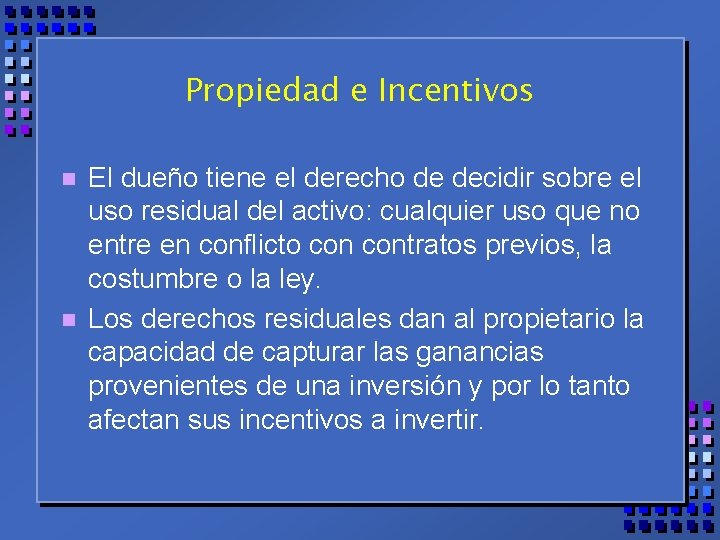 Propiedad e Incentivos

El dueño tiene el derecho de decidir sobre el uso residual del activo: cualquier uso que no entre en conflicto con contratos previos, la costumbre o la ley.

Los derechos residuales dan al propietario la capacidad de capturar las ganancias provenientes de una inversión y por lo tanto afectan sus incentivos a invertir.